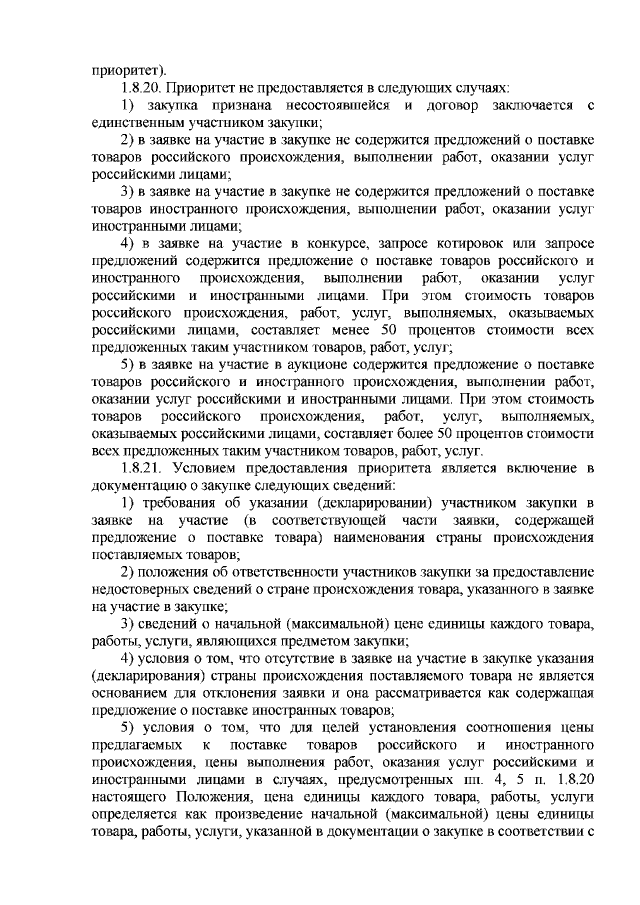 приоритет).

1.8.20. Приоритет не предоставляется в следующих случаях:

1) закупка признана несостоявшейся и договор заключается с единственным участником закупки;

2) в заявке на участие в закупке не содержится предложений о поставке товаров российского происхождения, выполнении работ, оказании услуг российскими лицами;

3) в заявке на участие в закупке не содержится предложений о поставке товаров иностранного происхождения, выполнении работ, оказании услуг иностранными лицами;

4) в заявке на участие в конкурсе, запросе котировок или запросе предложений содержится предложение о поставке товаров российского и иностранного происхождения, выполнении работ, оказании услуг российскими и иностранными лицами. При этом стоимость товаров российского происхождения, работ, услуг, выполняемых, оказываемых российскими лицами, составляет менее 50 процентов стоимости всех предложенных таким участником товаров, работ, услуг;

5) в заявке на участие в аукционе содержится предложение о поставке товаров российского и иностранного происхождения, выполнении работ, оказании услуг российскими и иностранными лицами. При этом стоимость товаров российского происхождения, работ, услуг, выполняемых, оказываемых российскими лицами, составляет более 50 процентов стоимости всех предложенных таким участником товаров, работ, услуг.

1.8.21. Условием предоставления приоритета является включение в документацию о закупке следующих сведений:

1) требования об указании (декларировании) участником закупки в заявке на участие (в соответствующей части заявки, содержащей предложение о поставке товара) наименования страны происхождения поставляемых товаров;

2) положения об ответственности участников закупки за предоставление недостоверных сведений о стране происхождения товара, указанного в заявке на участие в закупке;

3) сведений о начальной (максимальной) цене единицы каждого товара, работы, услуги, являющихся предметом закупки;

4) условия о том, что отсутствие в заявке на участие в закупке указания (декларирования) страны происхождения поставляемого товара не является основанием для отклонения заявки и она рассматривается как содержащая предложение о поставке иностранных товаров;

5) условия о том, что для целей установления соотношения цены предлагаемых к поставке товаров российского и иностранного происхождения, цены выполнения работ, оказания услуг российскими и иностранными лицами в случаях, предусмотренных пп. 4, 5 п. 1.8.20 настоящего Положения, цена единицы каждого товара, работы, услуги определяется как произведение начальной (максимальной) цены единицы товара, работы, услуги, указанной в документации о закупке в соответствии с